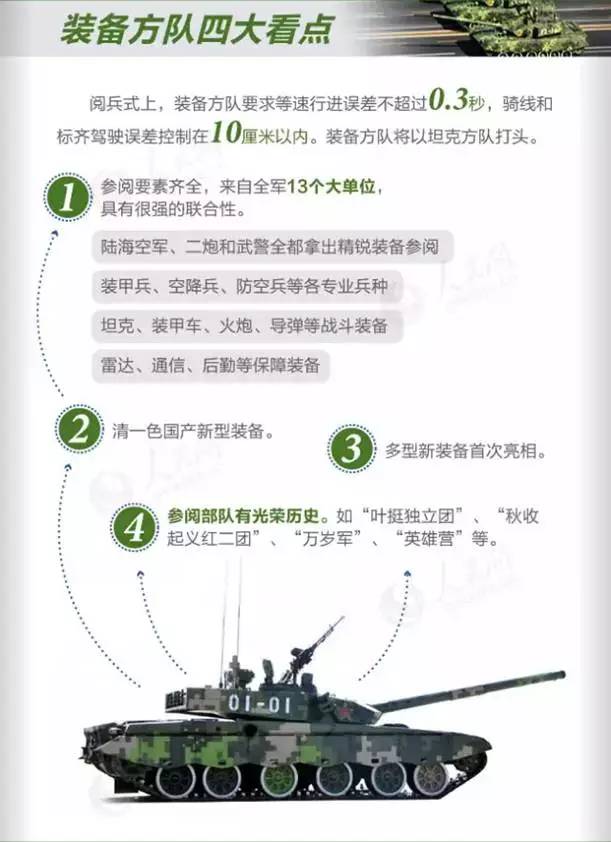 装备方队四大看点

阅兵式上，装备方队要求等速行进误差不超过0.3秒，骑线和标齐驾驶误差控制在10厘米以内。装备方队将以坦克方队打头。

1 参阅要素齐全，来自全军13个大单位，具有很强的联合性。

陆海空军、二炮和武警全都拿出精锐装备参阅

装甲兵、空降兵、防空兵等各专业兵种

坦克、装甲车、火炮、导弹等战斗装备

雷达、通信、后勤等保障装备

2 清一色国产新型装备。

3 多型新装备首次亮相。

4 参阅部队有光荣历史。如“叶挺独立团”、“秋收起义红二团”、“万岁军”、“英雄营”等。

01-01